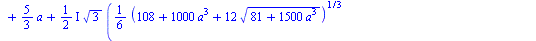 $+\frac{5}{3}a+\frac{1}{2}I\sqrt{3}\left(\frac{1}{6}\left(108+1000a^3+12\sqrt{81+1500a^3}\right)^{1/3}\right.$